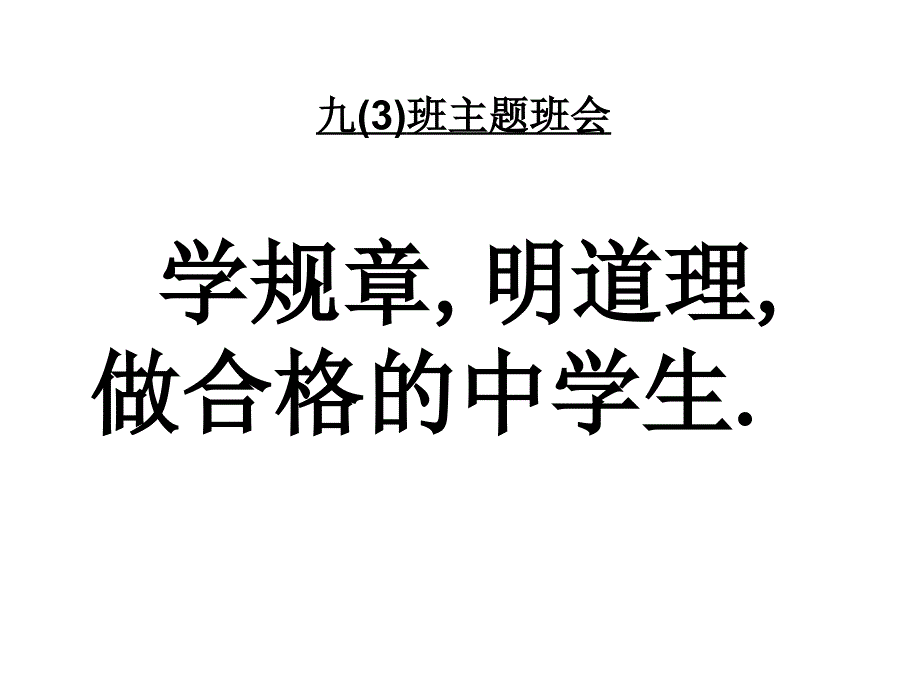 九(3)班主题班会

学规章, 明道理, 做合格的中学生.